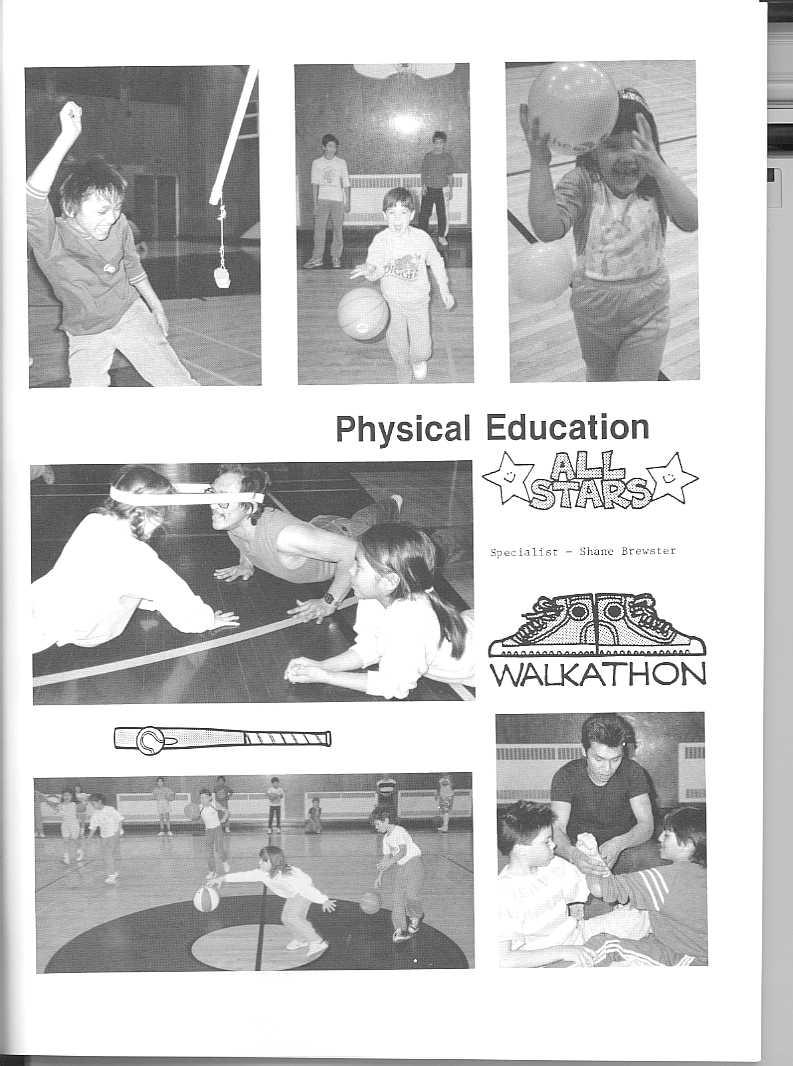 Physical Education

ALL STARS

Specialist - Shane Brewster

WALKATHON